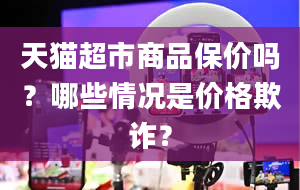 天猫超市商品保价吗？哪些情况是价格欺诈？